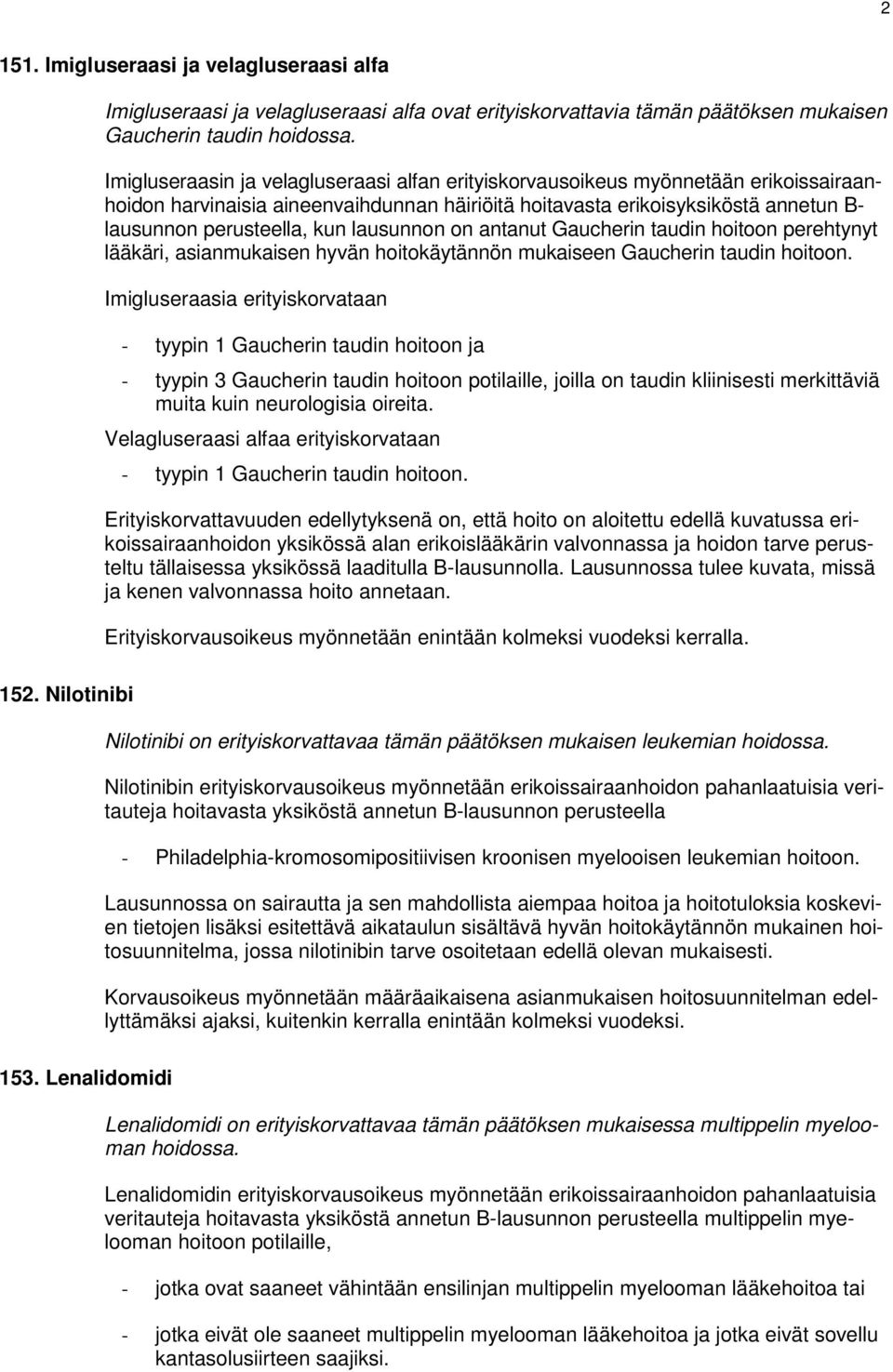 2

151. Imigluseraasi ja velagluseraasi alfa

Imigluseraasi ja velagluseraasi alfa ovat erityiskorvattavia tämän päätöksen mukaisen Gaucherin taudin hoidossa.

Imigluseraasin ja velagluseraasi alfan erityiskorvausoikeus myönnetään erikoissairaanhoidon harvinaisia aineenvaihdunnan häiriöitä hoitavasta erikoisyksiköstä annetun B-lausunnon perusteella, kun lausunnon on antanut Gaucherin taudin hoitoon perehtynyt lääkäri, asianmukaisen hyvän hoitokäytännön mukaiseen Gaucherin taudin hoitoon.

Imigluseraasia erityiskorvataan

- tyypin 1 Gaucherin taudin hoitoon ja
- tyypin 3 Gaucherin taudin hoitoon potilaille, joilla on taudin kliinisesti merkittäviä muita kuin neurologisia oireita.

Velagluseraasi alfaa erityiskorvataan

- tyypin 1 Gaucherin taudin hoitoon.

Erityiskorvattavuuden edellytyksenä on, että hoito on aloitettu edellä kuvatussa erikoissairaanhoidon yksikössä alan erikoislääkärin valvonnassa ja hoidon tarve perusteltu tällaisessa yksikössä laaditulla B-lausunnolla. Lausunnossa tulee kuvata, missä ja kenen valvonnassa hoito annetaan.

Erityiskorvausoikeus myönnetään enintään kolmeksi vuodeksi kerralla.

152. Nilotinibi

Nilotinibi on erityiskorvattavaa tämän päätöksen mukaisen leukemian hoidossa.

Nilotinibin erityiskorvausoikeus myönnetään erikoissairaanhoidon pahanlaatuisia veritauteja hoitavasta yksiköstä annetun B-lausunnon perusteella

- Philadelphia-kromosomipositiivisen kroonisen myelooisen leukemian hoitoon.

Lausunnossa on sairautta ja sen mahdollista aiempaa hoitoa ja hoitotuloksia koskevien tietojen lisäksi esitettävä aikataulun sisältävä hyvän hoitokäytännön mukainen hoitosuunnitelma, jossa nilotinibin tarve osoitetaan edellä olevan mukaisesti.

Korvausoikeus myönnetään määräaikaisena asianmukaisen hoitosuunnitelman edellyttämäksi ajaksi, kuitenkin kerralla enintään kolmeksi vuodeksi.

153. Lenalidomidi

Lenalidomidi on erityiskorvattavaa tämän päätöksen mukaisessa multippelin myelooman hoidossa.

Lenalidomidin erityiskorvausoikeus myönnetään erikoissairaanhoidon pahanlaatuisia veritauteja hoitavasta yksiköstä annetun B-lausunnon perusteella multippelin myelooman hoitoon potilaille,

- jotka ovat saaneet vähintään ensilinjan multippelin myelooman lääkehoitoa tai
- jotka eivät ole saaneet multippelin myelooman lääkehoitoa ja jotka eivät sovellu kantasolusiirteen saajiksi.